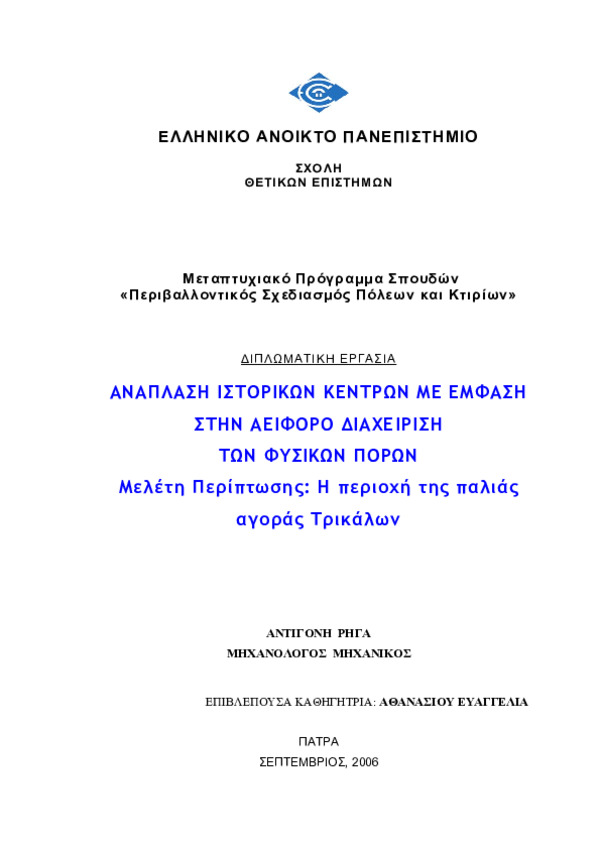 ΕΛΛΗΝΙΚΟ ΑΝΟΙΚΤΟ ΠΑΝΕΠΙΣΤΗΜΙΟ

ΣΧΟΛΗ
ΘΕΤΙΚΩΝ ΕΠΙΣΤΗΜΩΝ

Μεταπτυχιακό Πρόγραμμα Σπουδών
«Περιβαλλοντικός Σχεδιασμός Πόλεων και Κτιρίων»

ΔΙΠΛΩΜΑΤΙΚΗ ΕΡΓΑΣΙΑ

ΑΝΑΠΛΑΣΗ ΙΣΤΟΡΙΚΩΝ ΚΕΝΤΡΩΝ ΜΕ ΕΜΦΑΣΗ ΣΤΗΝ ΑΕΙΦΟΡΟ ΔΙΑΧΕΙΡΙΣΗ ΤΩΝ ΦΥΣΙΚΩΝ ΠΟΡΩΝ
Μελέτη Περίπτωσης: Η περιοχή της παλιάς αγοράς Τρικάλων

ΑΝΤΙΓΟΝΗ ΡΗΓΑ
ΜΗΧΑΝΟΛΟΓΟΣ ΜΗΧΑΝΙΚΟΣ

ΕΠΙΒΛΕΠΟΥΣΑ ΚΑΘΗΓΗΤΡΙΑ: ΑΘΑΝΑΣΙΟΥ ΕΥΑΓΓΕΛΙΑ

ΠΑΤΡΑ
ΣΕΠΤΕΜΒΡΙΟΣ, 2006